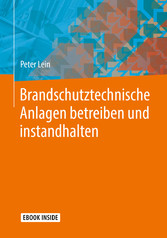 Peter Lein

Brandschutztechnische Anlagen betreiben und instandhalten

EBOOK INSIDE